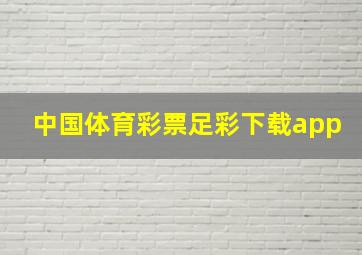 中国体育彩票足彩下载app